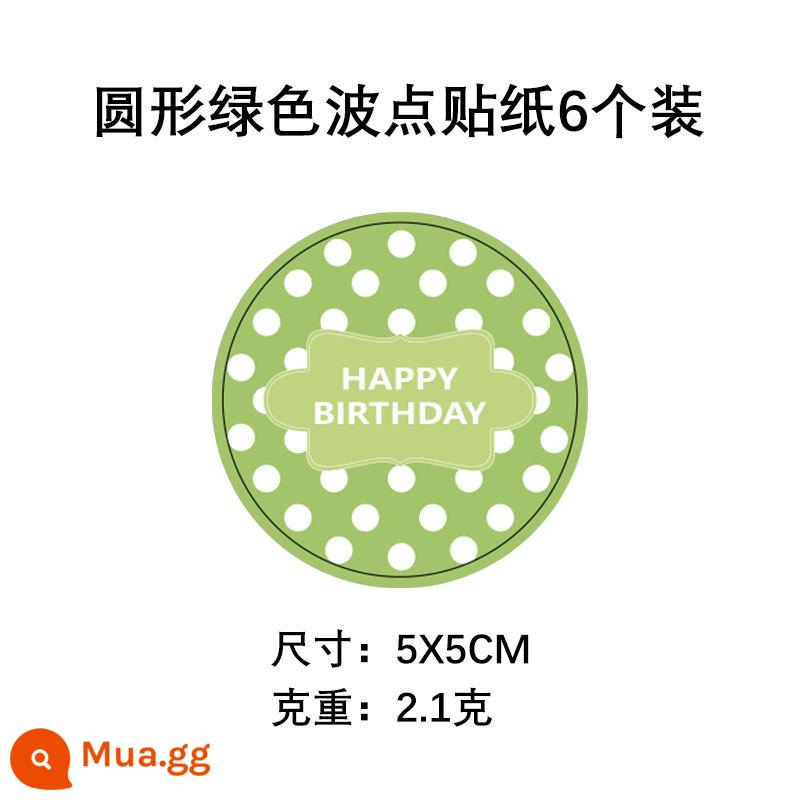 圆形绿色波点贴纸6个装

HAPPY
BIRTHDAY

尺寸：5X5CM
克重：2.1克

Mua.gg